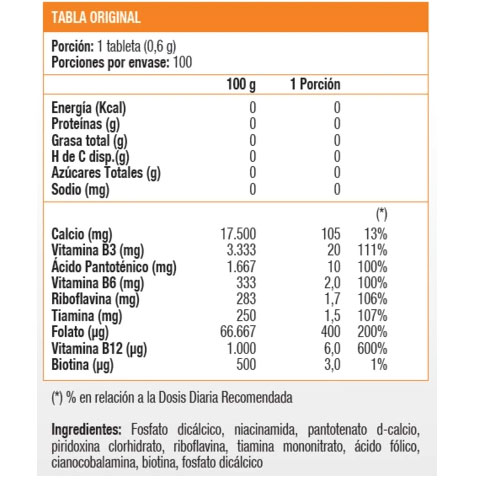 TABLA ORIGINAL

Porción: 1 tableta (0,6 g)
Porciones por envase: 100

| | 100 g | 1 Porción | |
|---|---|---|---|
| Energía (Kcal) | 0 | 0 | |
| Proteínas (g) | 0 | 0 | |
| Grasa total (g) | 0 | 0 | |
| H de C disp.(g) | 0 | 0 | |
| Azúcares Totales (g) | 0 | 0 | |
| Sodio (mg) | 0 | 0 | |
| | | | (*) |
| Calcio (mg) | 17.500 | 105 | 13% |
| Vitamina B3 (mg) | 3.333 | 20 | 111% |
| Ácido Pantoténico (mg) | 1.667 | 10 | 100% |
| Vitamina B6 (mg) | 333 | 2,0 | 100% |
| Riboflavina (mg) | 283 | 1,7 | 106% |
| Tiamina (mg) | 250 | 1,5 | 107% |
| Folato (µg) | 66.667 | 400 | 200% |
| Vitamina B12 (µg) | 1.000 | 6,0 | 600% |
| Biotina (µg) | 500 | 3,0 | 1% |

(*) % en relación a la Dosis Diaria Recomendada

Ingredientes: Fosfato dicálcico, niacinamida, pantotenato d-calcio, piridoxina clorhidrato, riboflavina, tiamina mononitrato, ácido fólico, cianocobalamina, biotina, fosfato dicálcico